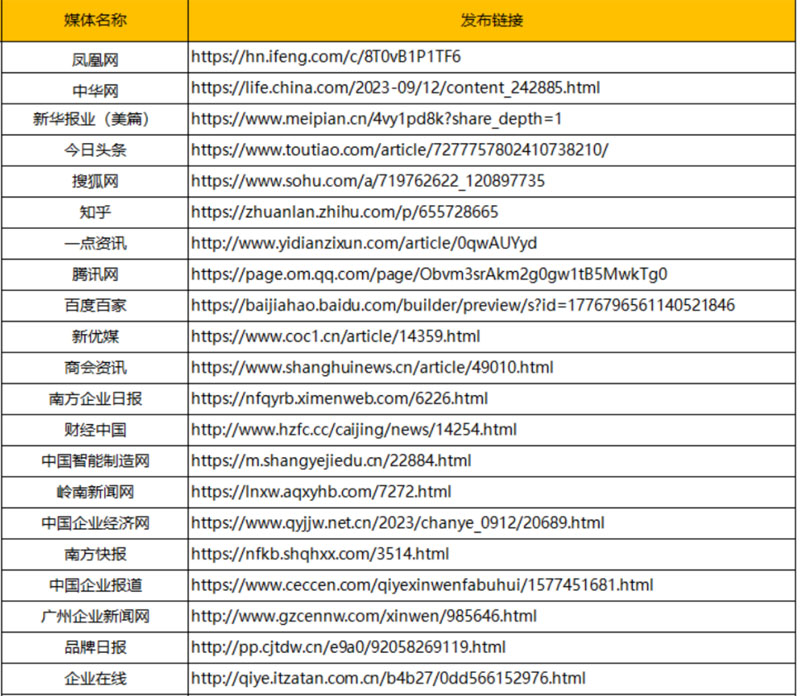 | 媒体名称 | 发布链接 |
|---|---|
| 凤凰网 | https://hn.ifeng.com/c/8T0vB1P1TF6 |
| 中华网 | https://life.china.com/2023-09/12/content_242885.html |
| 新华报业（美篇） | https://www.meipian.cn/4vy1pd8k?share_depth=1 |
| 今日头条 | https://www.toutiao.com/article/7277757802410738210/ |
| 搜狐网 | https://www.sohu.com/a/719762622_120897735 |
| 知乎 | https://zhuanlan.zhihu.com/p/655728665 |
| 一点资讯 | http://www.yidianzixun.com/article/0qwAUYyd |
| 腾讯网 | https://page.om.qq.com/page/Obvm3srAkm2g0gw1tB5MwkTg0 |
| 百度百家 | https://baijiahao.baidu.com/builder/preview/s?id=1776796561140521846 |
| 新优媒 | https://www.coc1.cn/article/14359.html |
| 商会资讯 | https://www.shanghuinews.cn/article/49010.html |
| 南方企业日报 | https://nfqyrb.ximenweb.com/6226.html |
| 财经中国 | http://www.hzfc.cc/caijing/news/14254.html |
| 中国智能制造网 | https://m.shangyejiedu.cn/22884.html |
| 岭南新闻网 | https://lnxw.aqxyhb.com/7272.html |
| 中国企业经济网 | https://www.qyjjw.net.cn/2023/chanye_0912/20689.html |
| 南方快报 | https://nfkb.shqhxx.com/3514.html |
| 中国企业报道 | https://www.ceccen.com/qiyexinwenfabuhui/1577451681.html |
| 广州企业新闻网 | http://www.gzcennw.com/xinwen/985646.html |
| 品牌日报 | http://pp.cjtdw.cn/e9a0/92058269119.html |
| 企业在线 | http://qiye.itzatan.com.cn/b4b27/0dd566152976.html |